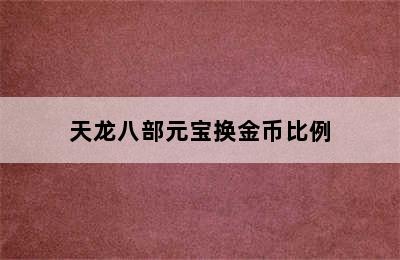 天龙八部元宝换金币比例